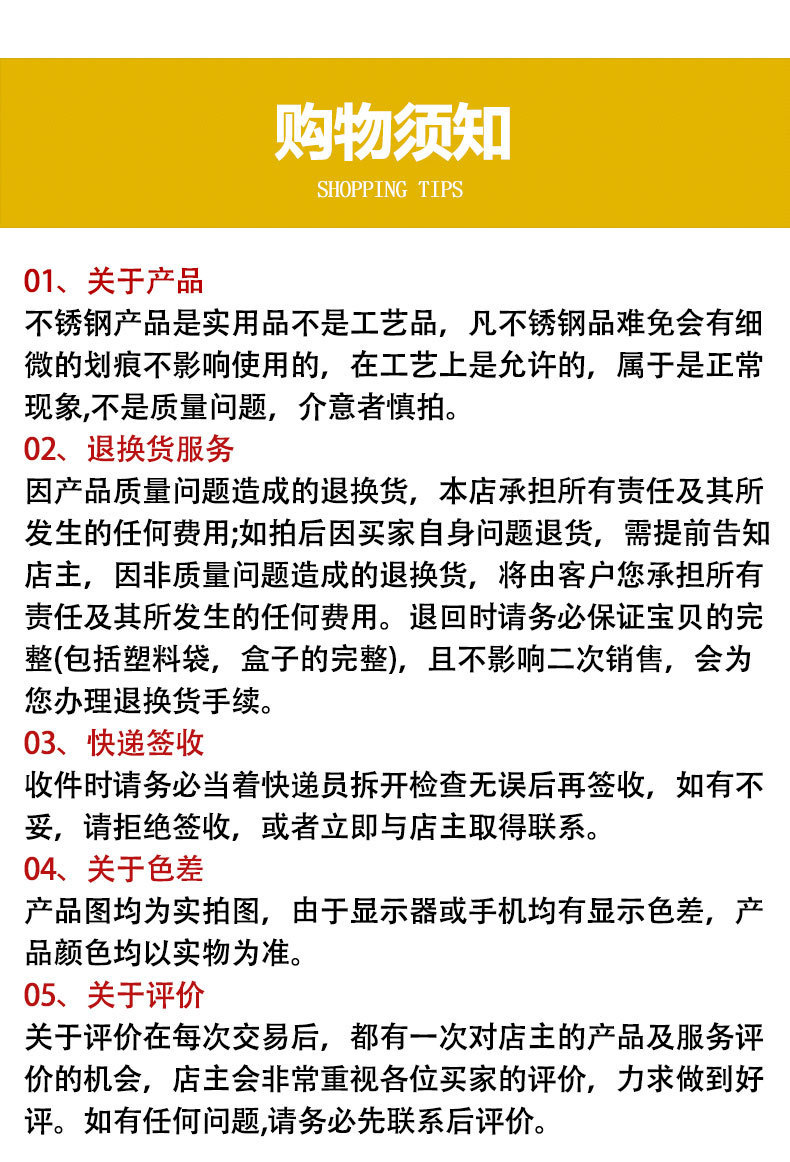 购物须知
SHOPPING TIPS

01、关于产品
不锈钢产品是实用品不是工艺品，凡不锈钢品难免会有细微的划痕不影响使用的，在工艺上是允许的，属于是正常现象,不是质量问题，介意者慎拍。

02、退换货服务
因产品质量问题造成的退换货，本店承担所有责任及其所发生的任何费用;如拍后因买家自身问题退货，需提前告知店主，因非质量问题造成的退换货，将由客户您承担所有责任及其所发生的任何费用。退回时请务必保证宝贝的完整(包括塑料袋，盒子的完整)，且不影响二次销售，会为您办理退换货手续。

03、快递签收
收件时请务必当着快递员拆开检查无误后再签收，如有不妥，请拒绝签收，或者立即与店主取得联系。

04、关于色差
产品图均为实拍图，由于显示器或手机均有显示色差，产品颜色均以实物为准。

05、关于评价
关于评价在每次交易后，都有一次对店主的产品及服务评价的机会，店主会非常重视各位买家的评价，力求做到好评。如有任何问题,请务必先联系后评价。